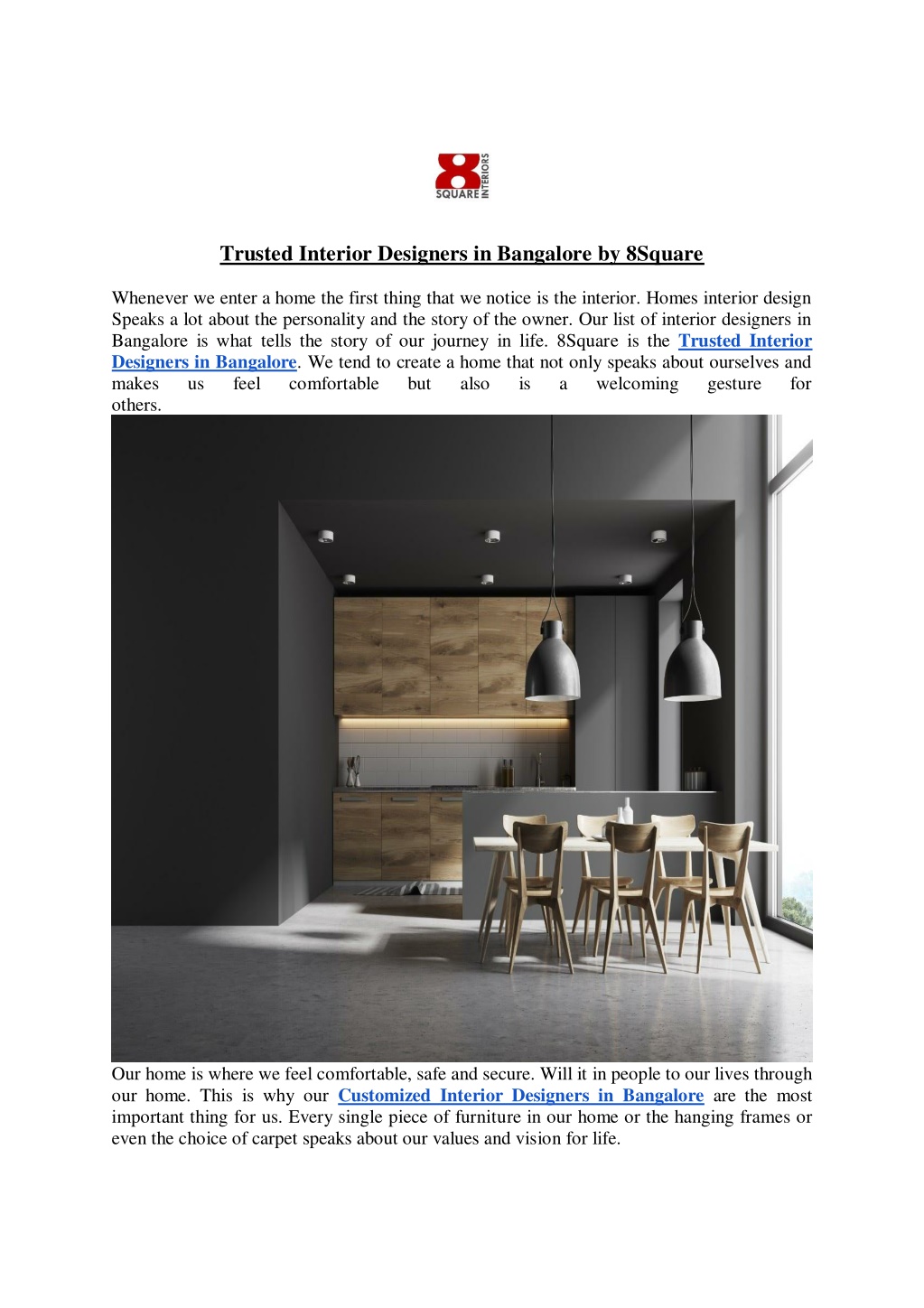 8 SQUARE INTERIORS

Trusted Interior Designers in Bangalore by 8Square

Whenever we enter a home the first thing that we notice is the interior. Homes interior design Speaks a lot about the personality and the story of the owner. Our list of interior designers in Bangalore is what tells the story of our journey in life. 8Square is the Trusted Interior Designers in Bangalore. We tend to create a home that not only speaks about ourselves and makes us feel comfortable but also is a welcoming gesture for others.

Our home is where we feel comfortable, safe and secure. Will it in people to our lives through our home. This is why our Customized Interior Designers in Bangalore are the most important thing for us. Every single piece of furniture in our home or the hanging frames or even the choice of carpet speaks about our values and vision for life.